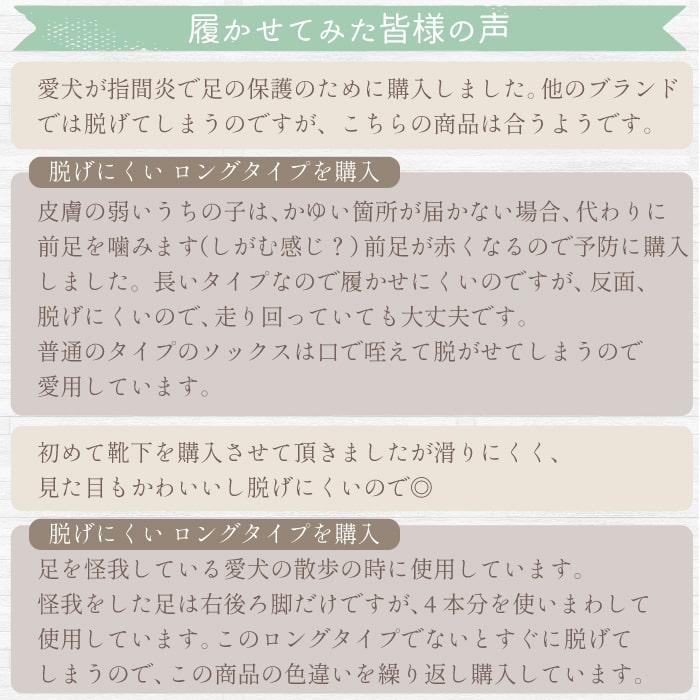 履かせてみた皆様の声

愛犬が指間炎で足の保護のために購入しました。他のブランドでは脱げてしまうのですが、こちらの商品は合うようです。

脱げにくい ロングタイプを購入

皮膚の弱いうちの子は、かゆい箇所が届かない場合、代わりに前足を噛みます(しがむ感じ？)前足が赤くなるので予防に購入しました。長いタイプなので履かせにくいのですが、反面、脱げにくいので、走り回っていても大丈夫です。
普通のタイプのソックスは口で咥えて脱がせてしまうので愛用しています。

初めて靴下を購入させて頂きましたが滑りにくく、見た目もかわいいし脱げにくいので◎

脱げにくい ロングタイプを購入

足を怪我している愛犬の散歩の時に使用しています。
怪我をした足は右後ろ脚だけですが、4本分を使いまわして使用しています。このロングタイプでないとすぐに脱げてしまうので、この商品の色違いを繰り返し購入しています。